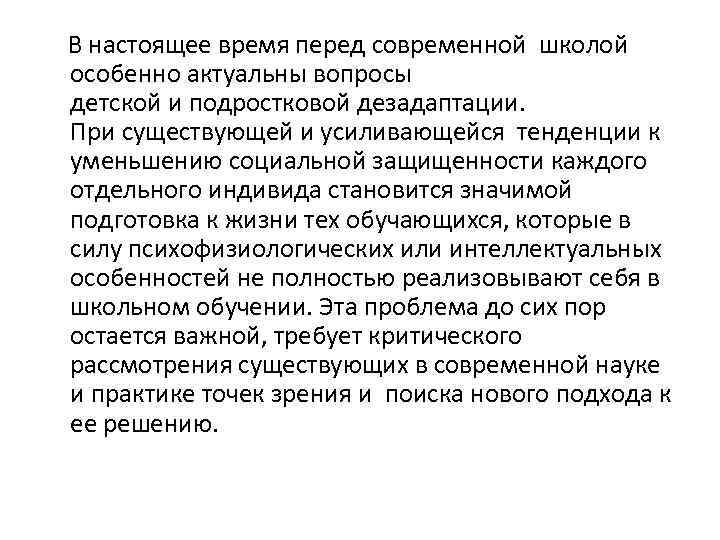 В настоящее время перед современной школой особенно актуальны вопросы детской и подростковой дезадаптации. При существующей и усиливающейся тенденции к уменьшению социальной защищенности каждого отдельного индивида становится значимой подготовка к жизни тех обучающихся, которые в силу психофизиологических или интеллектуальных особенностей не полностью реализовывают себя в школьном обучении. Эта проблема до сих пор остается важной, требует критического рассмотрения существующих в современной науке и практике точек зрения и поиска нового подхода к ее решению.